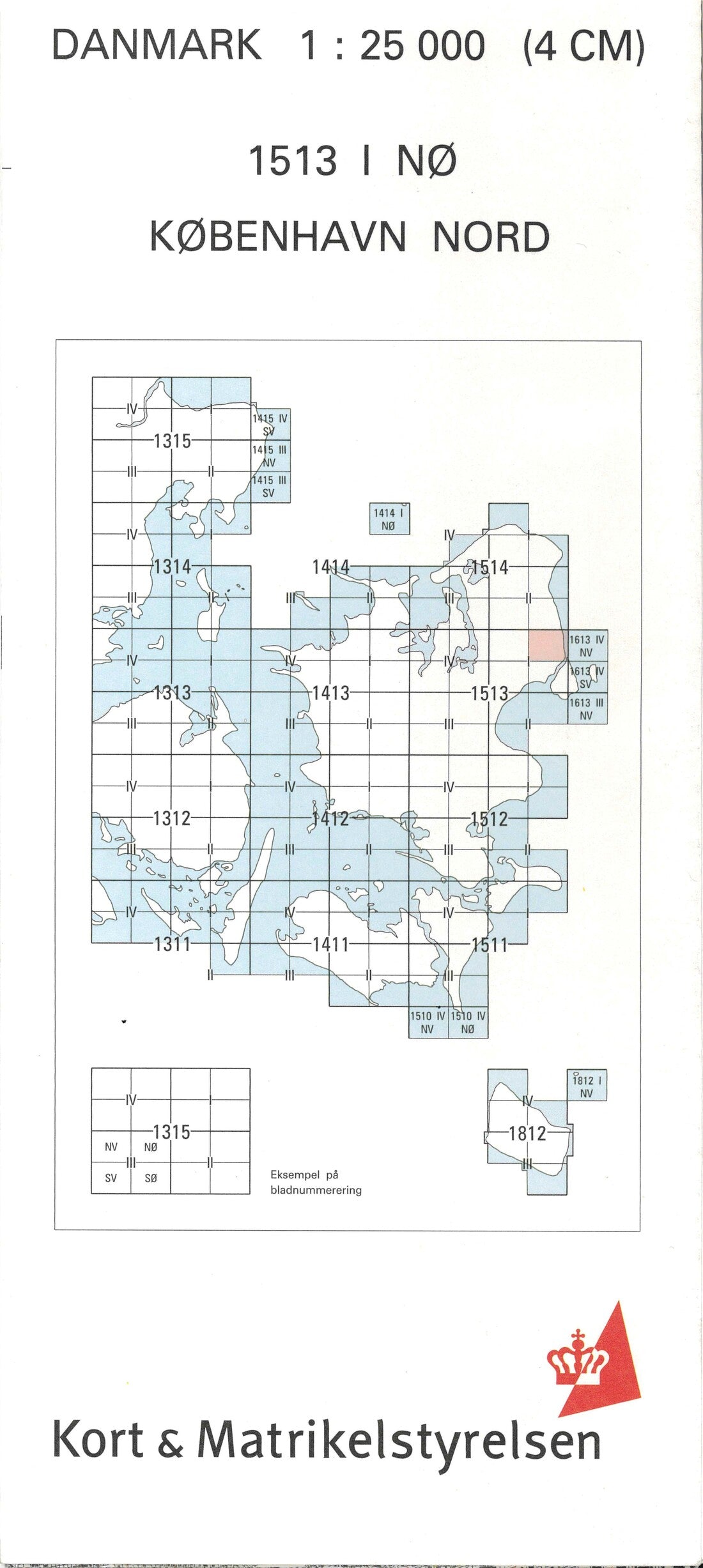 DANMARK 1 : 25 000 (4 CM)

1513 I NØ

KØBENHAVN NORD

IV
I
1315
III
II
1415 IV SV
1415 III NV
1415 III SV
1414 I NØ
IV
I
1314
III
II
1414
III
II
IV
I
1514
III
II
1613 IV NV
1613 IV SV
1613 III NV
IV
I
1313
III
II
IV
I
1413
III
II
IV
I
1513
III
II
IV
I
1312
III
II
IV
I
1412
III
II
IV
I
1512
III
II
IV
I
1311
II
IV
I
1411
III
II
IV
I
1511
III
1510 IV NV
1510 IV NØ

IV
I
1315
NV
NØ
III
II
SV
SØ
Eksempel på bladnummerering

1812 I NV
IV
1812
III

Kort & Matrikelstyrelsen